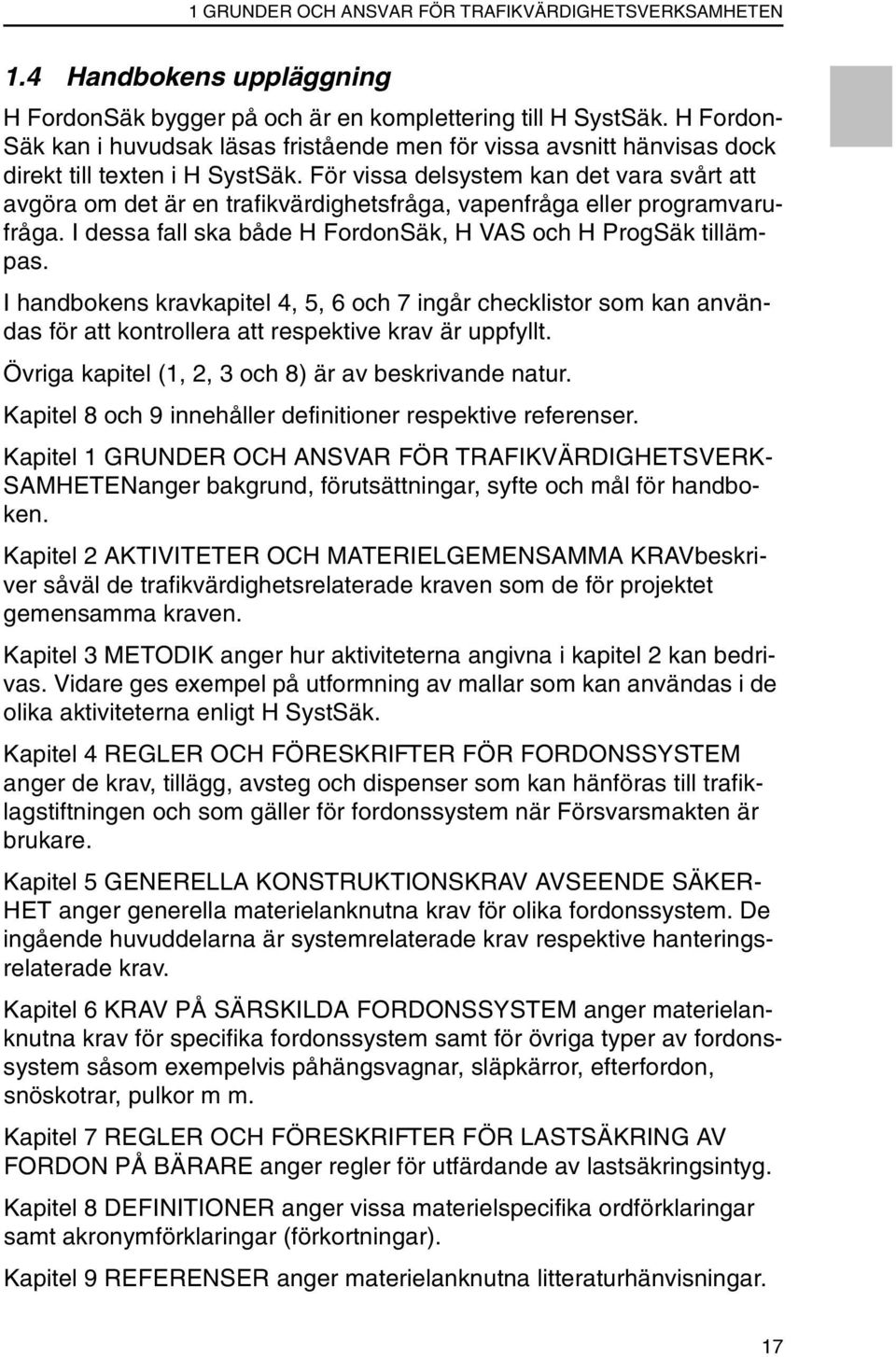 1 GRUNDER OCH ANSVAR FÖR TRAFIKVÄRDIGHETSVERKSAMHETEN

1.4 Handbokens uppläggning

H FordonSäk bygger på och är en komplettering till H SystSäk. H FordonSäk kan i huvudsak läsas fristående men för vissa avsnitt hänvisas dock direkt till texten i H SystSäk. För vissa delsystem kan det vara svårt att avgöra om det är en trafikvärdighetsfråga, vapenfråga eller programvarufråga. I dessa fall ska både H FordonSäk, H VAS och H ProgSäk tillämpas.

I handbokens kravkapitel 4, 5, 6 och 7 ingår checklistor som kan användas för att kontrollera att respektive krav är uppfyllt.

Övriga kapitel (1, 2, 3 och 8) är av beskrivande natur.

Kapitel 8 och 9 innehåller definitioner respektive referenser.

Kapitel 1 GRUNDER OCH ANSVAR FÖR TRAFIKVÄRDIGHETSVERKSAMHETENanger bakgrund, förutsättningar, syfte och mål för handboken.

Kapitel 2 AKTIVITETER OCH MATERIELGEMENSAMMA KRAVbeskriver såväl de trafikvärdighetsrelaterade kraven som de för projektet gemensamma kraven.

Kapitel 3 METODIK anger hur aktiviteterna angivna i kapitel 2 kan bedrivas. Vidare ges exempel på utformning av mallar som kan användas i de olika aktiviteterna enligt H SystSäk.

Kapitel 4 REGLER OCH FÖRESKRIFTER FÖR FORDONSSYSTEM anger de krav, tillägg, avsteg och dispenser som kan hänföras till trafiklagstiftningen och som gäller för fordonssystem när Försvarsmakten är brukare.

Kapitel 5 GENERELLA KONSTRUKTIONSKRAV AVSEENDE SÄKERHET anger generella materielanknutna krav för olika fordonssystem. De ingående huvuddelarna är systemrelaterade krav respektive hanteringsrelaterade krav.

Kapitel 6 KRAV PÅ SÄRSKILDA FORDONSSYSTEM anger materielanknutna krav för specifika fordonssystem samt för övriga typer av fordonssystem såsom exempelvis påhängsvagnar, släpkärror, efterfordon, snöskotrar, pulkor m m.

Kapitel 7 REGLER OCH FÖRESKRIFTER FÖR LASTSÄKRING AV FORDON PÅ BÄRARE anger regler för utfärdande av lastsäkringsintyg.

Kapitel 8 DEFINITIONER anger vissa materielspecifika ordförklaringar samt akronymförklaringar (förkortningar).

Kapitel 9 REFERENSER anger materielanknutna litteraturhänvisningar.

17